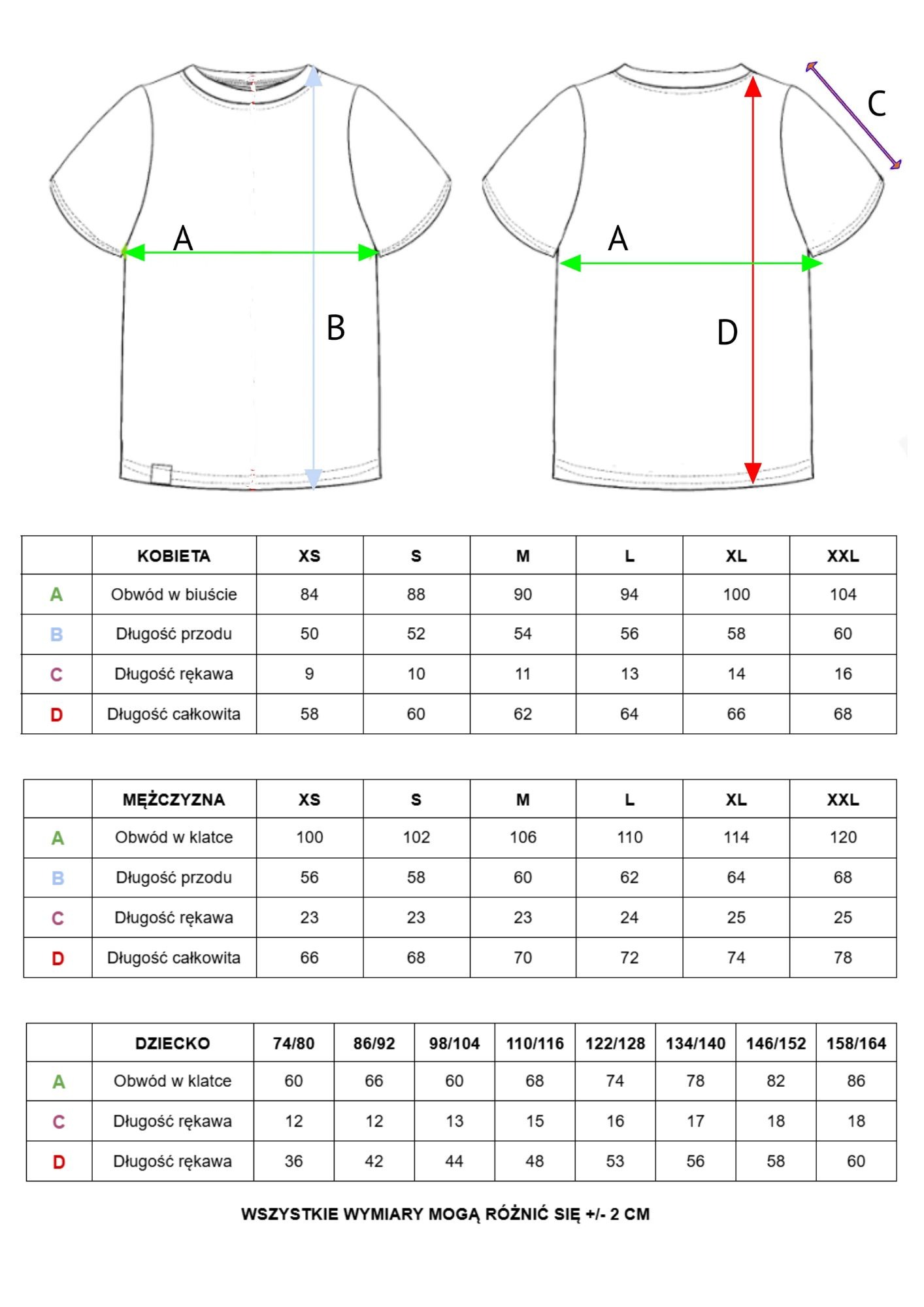 A
B
A
C
D

|  | KOBIETA | XS | S | M | L | XL | XXL |
|---|---|---|---|---|---|---|---|
| A | Obwód w biuście | 84 | 88 | 90 | 94 | 100 | 104 |
| B | Długość przodu | 50 | 52 | 54 | 56 | 58 | 60 |
| C | Długość rękawa | 9 | 10 | 11 | 13 | 14 | 16 |
| D | Długość całkowita | 58 | 60 | 62 | 64 | 66 | 68 |

|  | MĘŻCZYZNA | XS | S | M | L | XL | XXL |
|---|---|---|---|---|---|---|---|
| A | Obwód w klatce | 100 | 102 | 106 | 110 | 114 | 120 |
| B | Długość przodu | 56 | 58 | 60 | 62 | 64 | 68 |
| C | Długość rękawa | 23 | 23 | 23 | 24 | 25 | 25 |
| D | Długość całkowita | 66 | 68 | 70 | 72 | 74 | 78 |

|  | DZIECKO | 74/80 | 86/92 | 98/104 | 110/116 | 122/128 | 134/140 | 146/152 | 158/164 |
|---|---|---|---|---|---|---|---|---|---|
| A | Obwód w klatce | 60 | 66 | 60 | 68 | 74 | 78 | 82 | 86 |
| C | Długość rękawa | 12 | 12 | 13 | 15 | 16 | 17 | 18 | 18 |
| D | Długość rękawa | 36 | 42 | 44 | 48 | 53 | 56 | 58 | 60 |

WSZYSTKIE WYMIARY MOGĄ RÓŻNIĆ SIĘ +/- 2 CM